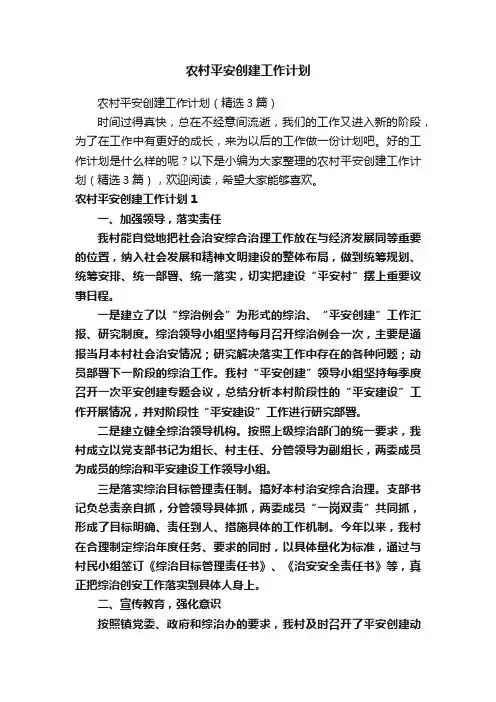 农村平安创建工作计划

农村平安创建工作计划（精选3篇）

时间过得真快，总在不经意间流逝，我们的工作又进入新的阶段，为了在工作中有更好的成长，来为以后的工作做一份计划吧。好的工作计划是什么样的呢？以下是小编为大家整理的农村平安创建工作计划（精选3篇），欢迎阅读，希望大家能够喜欢。

农村平安创建工作计划1

一、加强领导，落实责任

我村能自觉地把社会治安综合治理工作放在与经济发展同等重要的位置，纳入社会发展和精神文明建设的整体布局，做到统筹规划、统筹安排、统一部署、统一落实，切实把建设“平安村”摆上重要议事日程。

一是建立了以“综治例会”为形式的综治、“平安创建”工作汇报、研究制度。综治领导小组坚持每月召开综治例会一次，主要是通报当月本村社会治安情况；研究解决落实工作中存在的各种问题；动员部署下一阶段的综治工作。我村“平安创建”领导小组坚持每季度召开一次平安创建专题会议，总结分析本村阶段性的“平安建设”工作开展情况，并对阶段性“平安建设”工作进行研究部署。

二是建立健全综治领导机构。按照上级综治部门的统一要求，我村成立以党支部书记为组长、村主任、分管领导为副组长，两委成员为成员的综治和平安建设工作领导小组。

三是落实综治目标管理责任制。搞好本村治安综合治理。支部书记负总责亲自抓，分管领导具体抓，两委成员“一岗双责”共同抓，形成了目标明确、责任到人、措施具体的工作机制。今年以来，我村在合理制定综治年度任务、要求的同时，以具体量化为标准，通过与村民小组签订《综治目标管理责任书》、《治安安全责任书》等，真正把综治创安工作落实到具体人身上。

二、宣传教育，强化意识

按照镇党委、政府和综治办的要求，我村及时召开了平安创建动